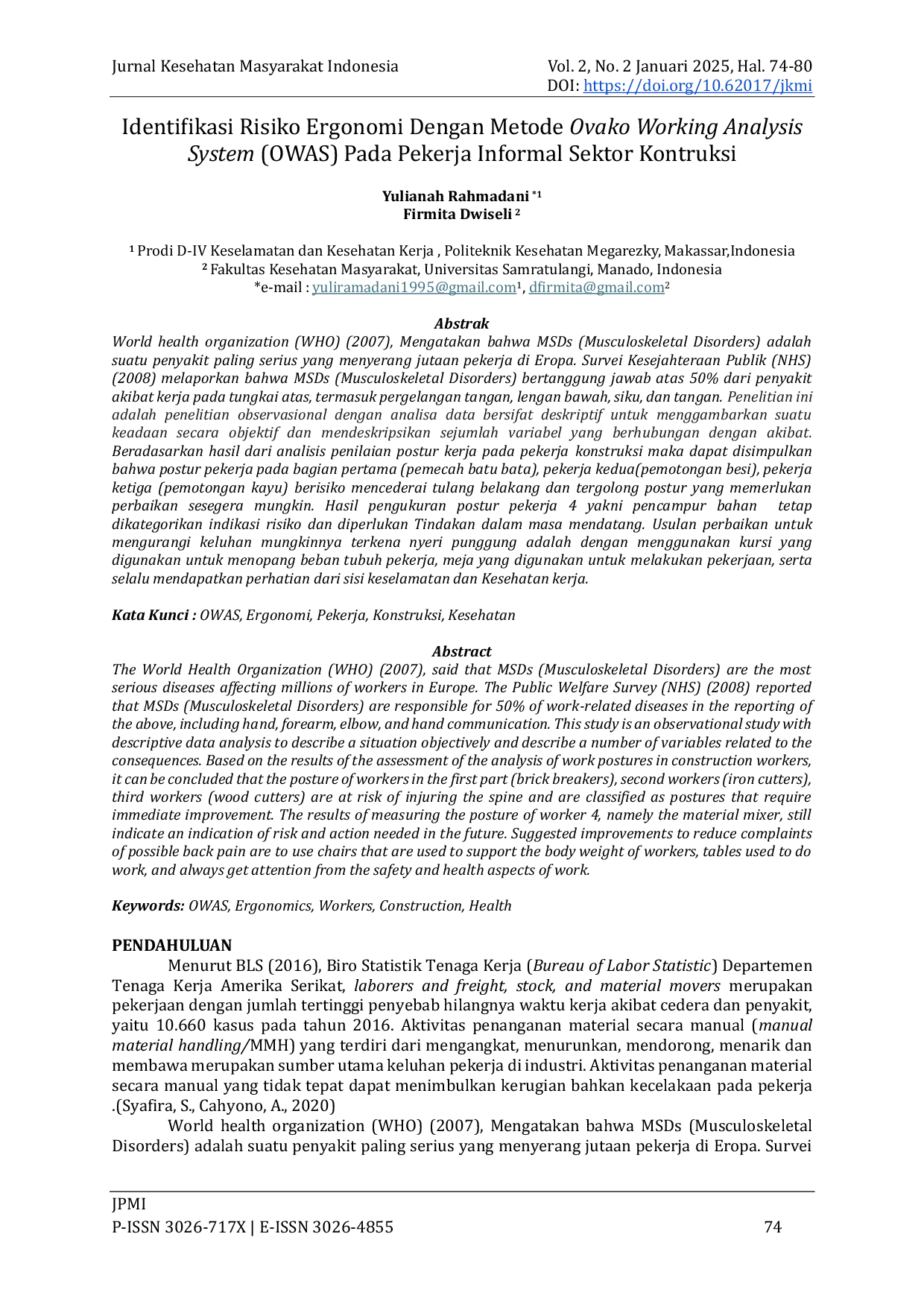 Jurnal Kesehatan Masyarakat Indonesia

Vol. 2, No. 2 Januari 2025, Hal. 74-80
DOI: https://doi.org/10.62017/jkmi

Identifikasi Risiko Ergonomi Dengan Metode Ovako Working Analysis System (OWAS) Pada Pekerja Informal Sektor Kontruksi

Yulianah Rahmadani $^{*1}$
Firmita Dwiseli $^{2}$

$^{1}$ Prodi D-IV Keselamatan dan Kesehatan Kerja , Politeknik Kesehatan Megarezky, Makassar,Indonesia
$^{2}$ Fakultas Kesehatan Masyarakat, Universitas Samratulangi, Manado, Indonesia
*e-mail : yuliramadani1995@gmail.com$^{1}$, dfirmita@gmail.com$^{2}$

Abstrak

World health organization (WHO) (2007), Mengatakan bahwa MSDs (Musculoskeletal Disorders) adalah suatu penyakit paling serius yang menyerang jutaan pekerja di Eropa. Survei Kesejahteraan Publik (NHS) (2008) melaporkan bahwa MSDs (Musculoskeletal Disorders) bertanggung jawab atas 50% dari penyakit akibat kerja pada tungkai atas, termasuk pergelangan tangan, lengan bawah, siku, dan tangan. Penelitian ini adalah penelitian observasional dengan analisa data bersifat deskriptif untuk menggambarkan suatu keadaan secara objektif dan mendeskripsikan sejumlah variabel yang berhubungan dengan akibat. Beradasarkan hasil dari analisis penilaian postur kerja pada pekerja konstruksi maka dapat disimpulkan bahwa postur pekerja pada bagian pertama (pemecah batu bata), pekerja kedua(pemotongan besi), pekerja ketiga (pemotongan kayu) berisiko mencederai tulang belakang dan tergolong postur yang memerlukan perbaikan sesegera mungkin. Hasil pengukuran postur pekerja 4 yakni pencampur bahan tetap dikategorikan indikasi risiko dan diperlukan Tindakan dalam masa mendatang. Usulan perbaikan untuk mengurangi keluhan mungkinnya terkena nyeri punggung adalah dengan menggunakan kursi yang digunakan untuk menopang beban tubuh pekerja, meja yang digunakan untuk melakukan pekerjaan, serta selalu mendapatkan perhatian dari sisi keselamatan dan Kesehatan kerja.

Kata Kunci : OWAS, Ergonomi, Pekerja, Konstruksi, Kesehatan

Abstract

The World Health Organization (WHO) (2007), said that MSDs (Musculoskeletal Disorders) are the most serious diseases affecting millions of workers in Europe. The Public Welfare Survey (NHS) (2008) reported that MSDs (Musculoskeletal Disorders) are responsible for 50% of work-related diseases in the reporting of the above, including hand, forearm, elbow, and hand communication. This study is an observational study with descriptive data analysis to describe a situation objectively and describe a number of variables related to the consequences. Based on the results of the assessment of the analysis of work postures in construction workers, it can be concluded that the posture of workers in the first part (brick breakers), second workers (iron cutters), third workers (wood cutters) are at risk of injuring the spine and are classified as postures that require immediate improvement. The results of measuring the posture of worker 4, namely the material mixer, still indicate an indication of risk and action needed in the future. Suggested improvements to reduce complaints of possible back pain are to use chairs that are used to support the body weight of workers, tables used to do work, and always get attention from the safety and health aspects of work.

Keywords: OWAS, Ergonomics, Workers, Construction, Health

PENDAHULUAN

Menurut BLS (2016), Biro Statistik Tenaga Kerja (Bureau of Labor Statistic) Departemen Tenaga Kerja Amerika Serikat, laborers and freight, stock, and material movers merupakan pekerjaan dengan jumlah tertinggi penyebab hilangnya waktu kerja akibat cedera dan penyakit, yaitu 10.660 kasus pada tahun 2016. Aktivitas penanganan material secara manual (manual material handling/MMH) yang terdiri dari mengangkat, menurunkan, mendorong, menarik dan membawa merupakan sumber utama keluhan pekerja di industri. Aktivitas penanganan material secara manual yang tidak tepat dapat menimbulkan kerugian bahkan kecelakaan pada pekerja .(Syafira, S., Cahyono, A., 2020)

World health organization (WHO) (2007), Mengatakan bahwa MSDs (Musculoskeletal Disorders) adalah suatu penyakit paling serius yang menyerang jutaan pekerja di Eropa. Survei

JPMI
P-ISSN 3026-717X | E-ISSN 3026-4855

74